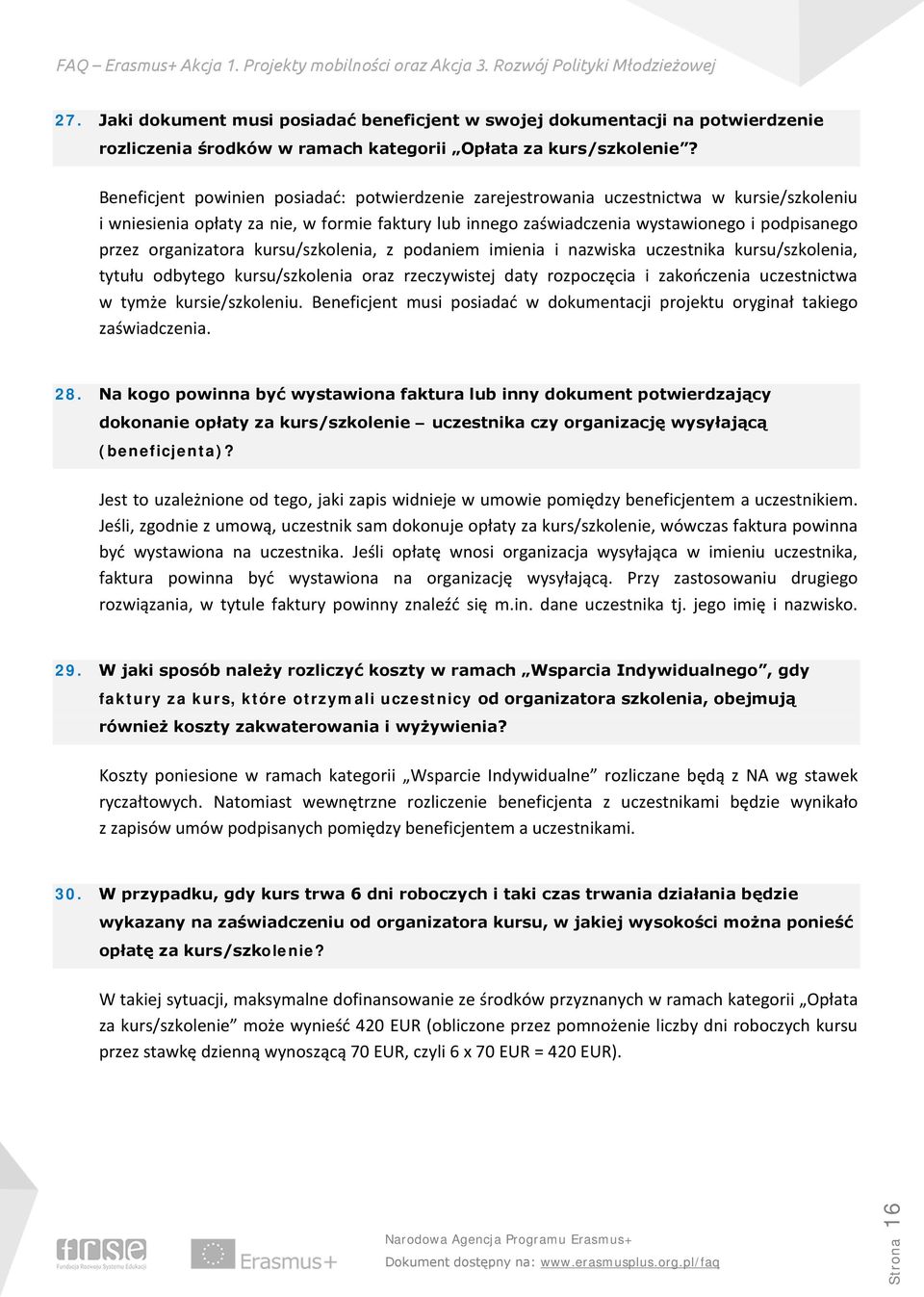 FAQ – Erasmus+ Akcja 1. Projekty mobilności oraz Akcja 3. Rozwój Polityki Młodzieżowej

27. Jaki dokument musi posiadać beneficjent w swojej dokumentacji na potwierdzenie rozliczenia środków w ramach kategorii „Opłata za kurs/szkolenie”?

Beneficjent powinien posiadać: potwierdzenie zarejestrowania uczestnictwa w kursie/szkoleniu i wniesienia opłaty za nie, w formie faktury lub innego zaświadczenia wystawionego i podpisanego przez organizatora kursu/szkolenia, z podaniem imienia i nazwiska uczestnika kursu/szkolenia, tytułu odbytego kursu/szkolenia oraz rzeczywistej daty rozpoczęcia i zakończenia uczestnictwa w tymże kursie/szkoleniu. Beneficjent musi posiadać w dokumentacji projektu oryginał takiego zaświadczenia.

28. Na kogo powinna być wystawiona faktura lub inny dokument potwierdzający dokonanie opłaty za kurs/szkolenie – uczestnika czy organizację wysyłającą (beneficjenta)?

Jest to uzależnione od tego, jaki zapis widnieje w umowie pomiędzy beneficjentem a uczestnikiem. Jeśli, zgodnie z umową, uczestnik sam dokonuje opłaty za kurs/szkolenie, wówczas faktura powinna być wystawiona na uczestnika. Jeśli opłatę wnosi organizacja wysyłająca w imieniu uczestnika, faktura powinna być wystawiona na organizację wysyłającą. Przy zastosowaniu drugiego rozwiązania, w tytule faktury powinny znaleźć się m.in. dane uczestnika tj. jego imię i nazwisko.

29. W jaki sposób należy rozliczyć koszty w ramach „Wsparcia Indywidualnego”, gdy faktury za kurs, które otrzymali uczestnicy od organizatora szkolenia, obejmują również koszty zakwaterowania i wyżywienia?

Koszty poniesione w ramach kategorii „Wsparcie Indywidualne” rozliczane będą z NA wg stawek ryczałtowych. Natomiast wewnętrzne rozliczenie beneficjenta z uczestnikami będzie wynikało z zapisów umów podpisanych pomiędzy beneficjentem a uczestnikami.

30. W przypadku, gdy kurs trwa 6 dni roboczych i taki czas trwania działania będzie wykazany na zaświadczeniu od organizatora kursu, w jakiej wysokości można ponieść opłatę za kurs/szkolenie?

W takiej sytuacji, maksymalne dofinansowanie ze środków przyznanych w ramach kategorii „Opłata za kurs/szkolenie” może wynieść 420 EUR (obliczone przez pomnożenie liczby dni roboczych kursu przez stawkę dzienną wynoszącą 70 EUR, czyli 6 x 70 EUR = 420 EUR).

frse Fundacja Rozwoju Systemu Edukacji

Erasmus+

Narodowa Agencja Programu Erasmus+
Dokument dostępny na: www.erasmusplus.org.pl/faq

Strona 16